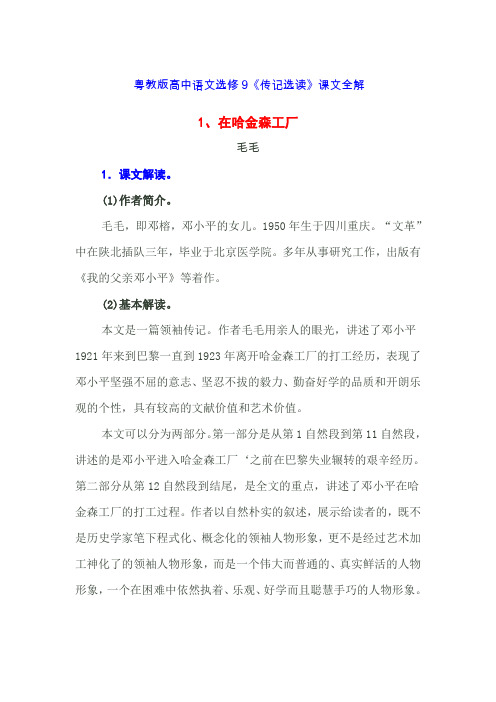 粤教版高中语文选修9《传记选读》课文全解

1、在哈金森工厂

毛毛

1．课文解读。

(1)作者简介。

毛毛，即邓榕，邓小平的女儿。1950年生于四川重庆。“文革”中在陕北插队三年，毕业于北京医学院。多年从事研究工作，出版有《我的父亲邓小平》等着作。

(2)基本解读。

本文是一篇领袖传记。作者毛毛用亲人的眼光，讲述了邓小平1921年来到巴黎一直到1923年离开哈金森工厂的打工经历，表现了邓小平坚强不屈的意志、坚忍不拔的毅力、勤奋好学的品质和开朗乐观的个性，具有较高的文献价值和艺术价值。

本文可以分为两部分。第一部分是从第1自然段到第11自然段，讲述的是邓小平进入哈金森工厂‘之前在巴黎失业辗转的艰辛经历。第二部分从第12自然段到结尾，是全文的重点，讲述了邓小平在哈金森工厂的打工过程。作者以自然朴实的叙述，展示给读者的，既不是历史学家笔下程式化、概念化的领袖人物形象，更不是经过艺术加工神化了的领袖人物形象，而是一个伟大而普通的、真实鲜活的人物形象，一个在困难中依然执着、乐观、好学而且聪慧手巧的人物形象。